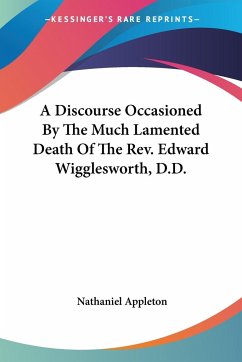 —KESSINGER'S RARE REPRINTS—

A Discourse Occasioned By The Much Lamented Death Of The Rev. Edward Wigglesworth, D.D.

Nathaniel Appleton